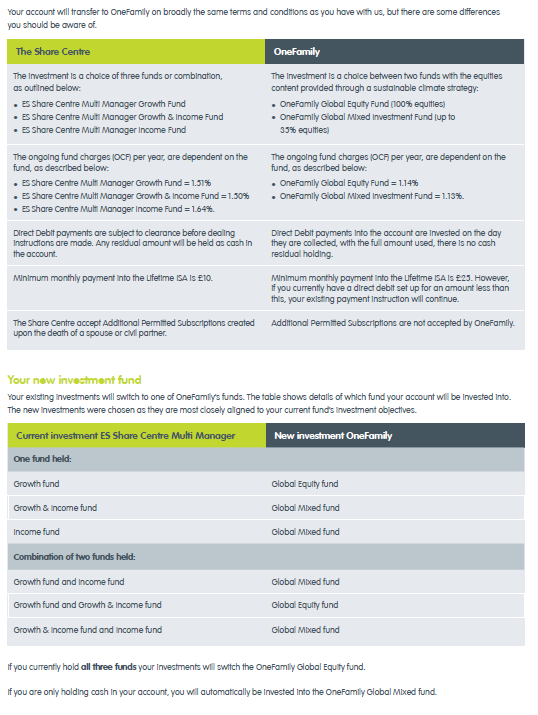 Your account will transfer to OneFamily on broadly the same terms and conditions as you have with us, but there are some differences you should be aware of.

| The Share Centre | OneFamily |
|---|---|
| The investment is a choice of three funds or combination, as outlined below: • ES Share Centre Multi Manager Growth Fund • ES Share Centre Multi Manager Growth & Income Fund • ES Share Centre Multi Manager Income Fund | The investment is a choice between two funds with the equities content provided through a sustainable climate strategy: • OneFamily Global Equity Fund (100% equities) • OneFamily Global Mixed Investment Fund (up to 35% equities) |
| The ongoing fund charges (OCF) per year, are dependent on the fund, as described below: • ES Share Centre Multi Manager Growth Fund = 1.51% • ES Share Centre Multi Manager Growth & Income Fund = 1.50% • ES Share Centre Multi Manager Income Fund = 1.64%. | The ongoing fund charges (OCF) per year, are dependent on the fund, as described below: • OneFamily Global Equity Fund = 1.14% • OneFamily Global Mixed Investment Fund = 1.13%. |
| Direct Debit payments are subject to clearance before dealing instructions are made. Any residual amount will be held as cash in the account. | Direct Debit payments into the account are invested on the day they are collected, with the full amount used, there is no cash residual holding. |
| Minimum monthly payment into the Lifetime ISA is £10. | Minimum monthly payment into the Lifetime ISA is £25. However, if you currently have a direct debit set up for an amount less than this, your existing payment instruction will continue. |
| The Share Centre accept Additional Permitted Subscriptions created upon the death of a spouse or civil partner. | Additional Permitted Subscriptions are not accepted by OneFamily. |

Your new investment fund

Your existing investments will switch to one of OneFamily's funds. The table shows details of which fund your account will be invested into. The new investments were chosen as they are most closely aligned to your current fund's investment objectives.

| Current investment ES Share Centre Multi Manager | New investment OneFamily |
|---|---|
| One fund held: | |
| Growth fund | Global Equity fund |
| Growth & Income fund | Global Mixed fund |
| Income fund | Global Mixed fund |
| Combination of two funds held: | |
| Growth fund and Income fund | Global Mixed fund |
| Growth fund and Growth & Income fund | Global Equity fund |
| Growth & Income fund and Income fund | Global Mixed fund |

If you currently hold all three funds your investments will switch the OneFamily Global Equity fund.

If you are only holding cash in your account, you will automatically be invested into the OneFamily Global Mixed fund.